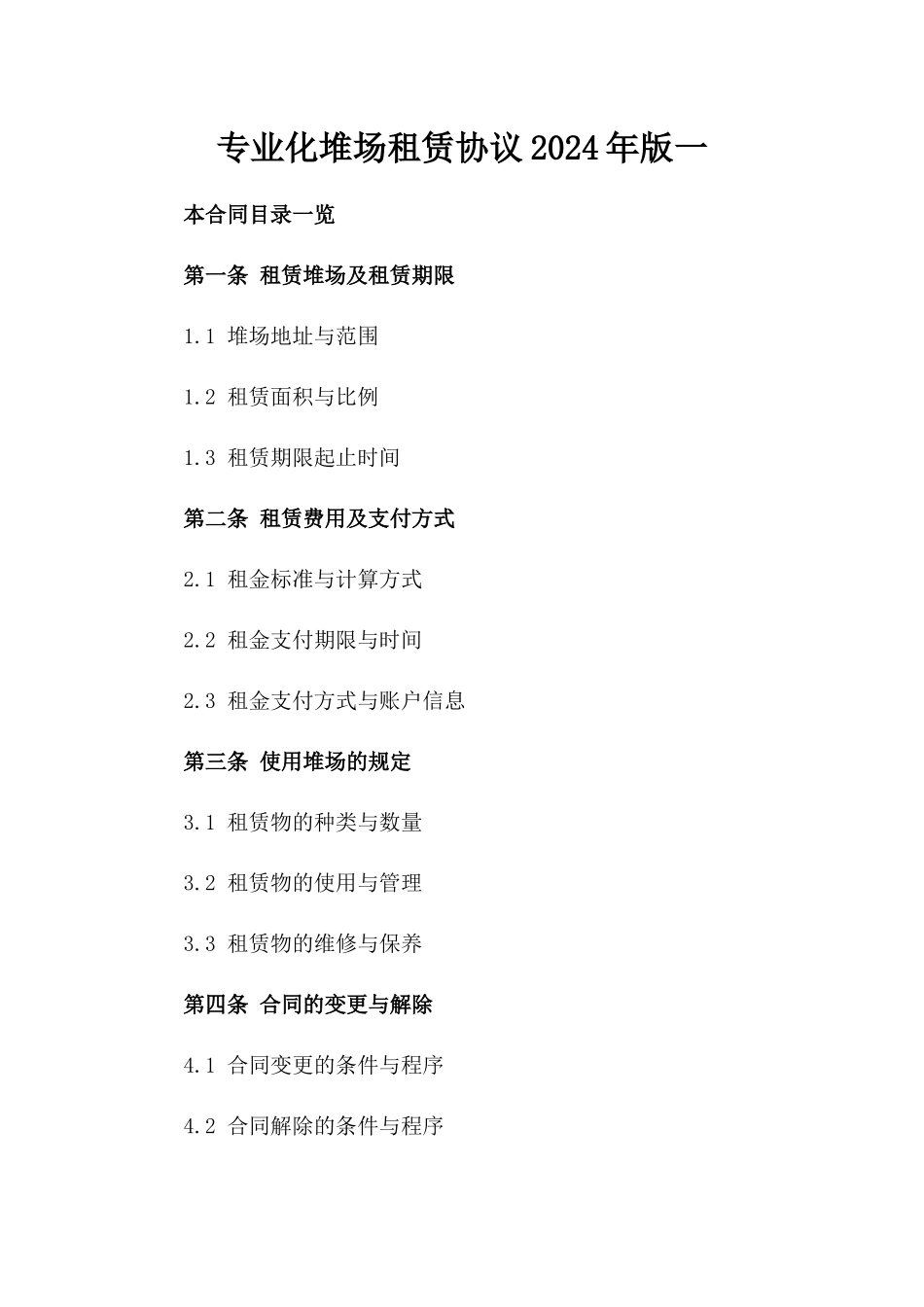 专业化堆场租赁协议2024年版一

本合同目录一览

第一条 租赁堆场及租赁期限

1.1 堆场地址与范围

1.2 租赁面积与比例

1.3 租赁期限起止时间

第二条 租赁费用及支付方式

2.1 租金标准与计算方式

2.2 租金支付期限与时间

2.3 租金支付方式与账户信息

第三条 使用堆场的规定

3.1 租赁物的种类与数量

3.2 租赁物的使用与管理

3.3 租赁物的维修与保养

第四条 合同的变更与解除

4.1 合同变更的条件与程序

4.2 合同解除的条件与程序